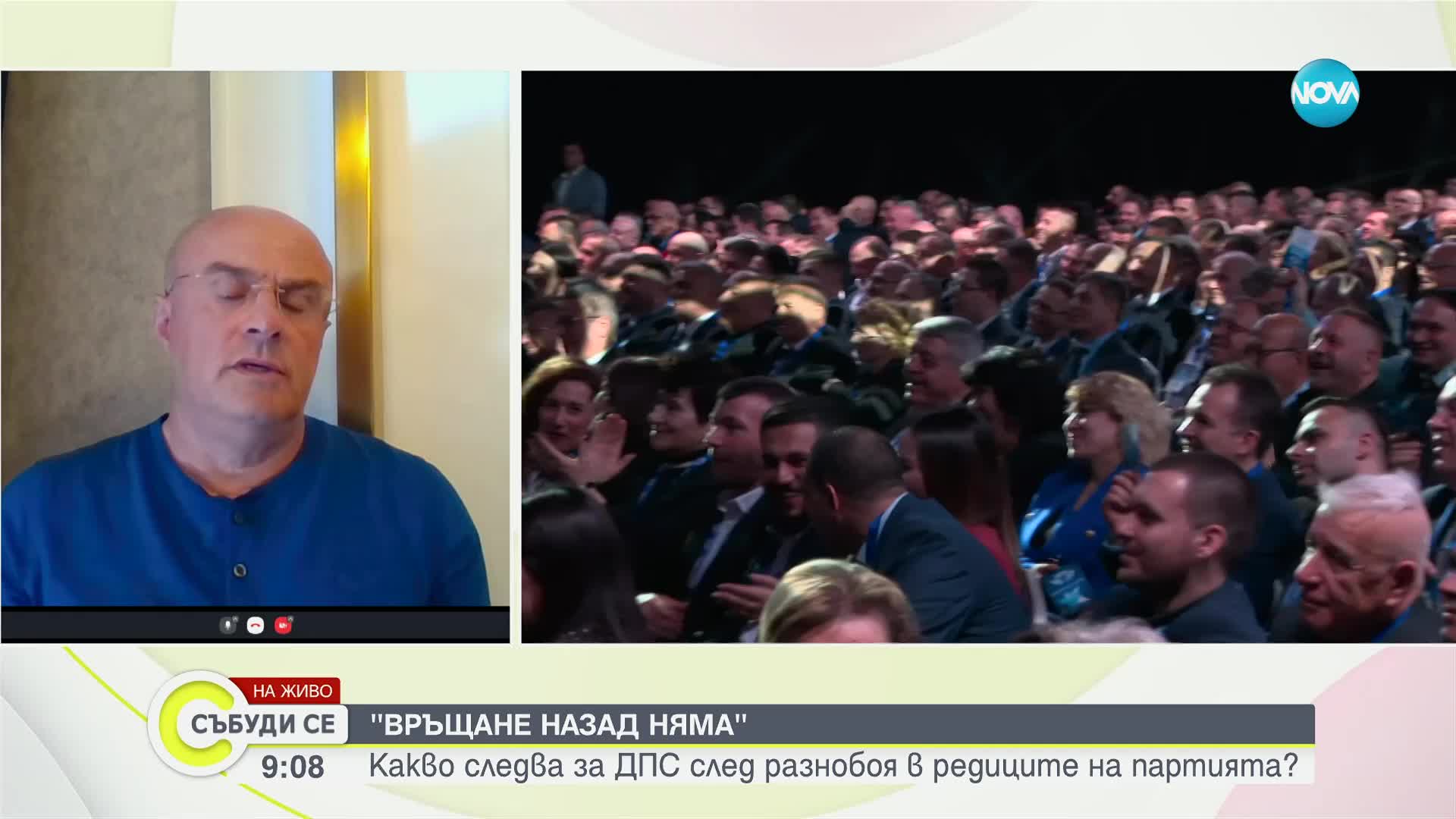 NOVA

НА ЖИВО
СЪБУДИ СЕ
9:08

"ВРЪЩАНЕ НАЗАД НЯМА"
Какво следва за ДПС след разнобоя в редиците на партията?